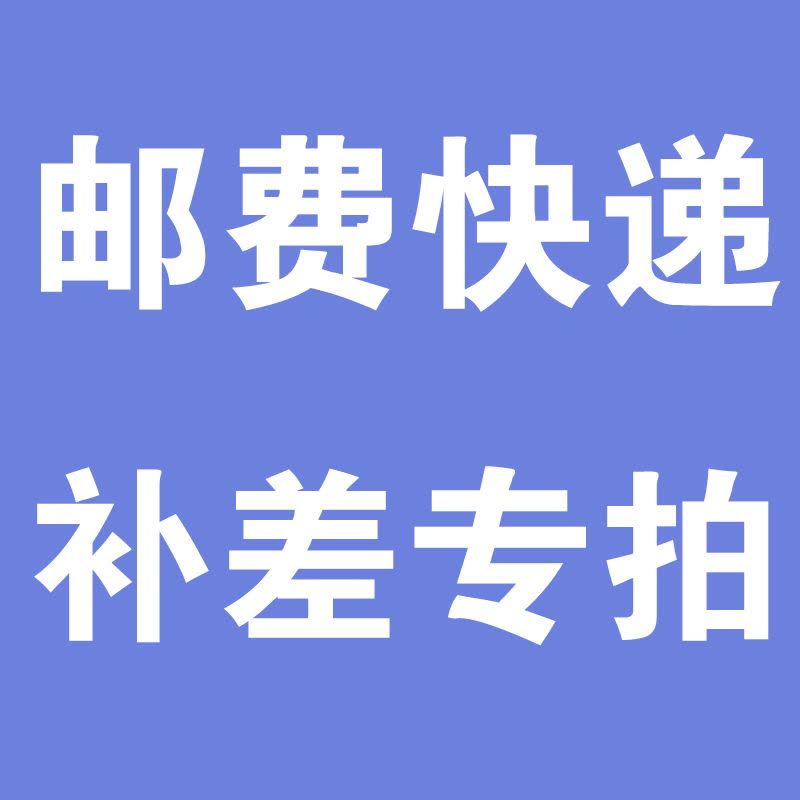 邮费快递
补差专拍